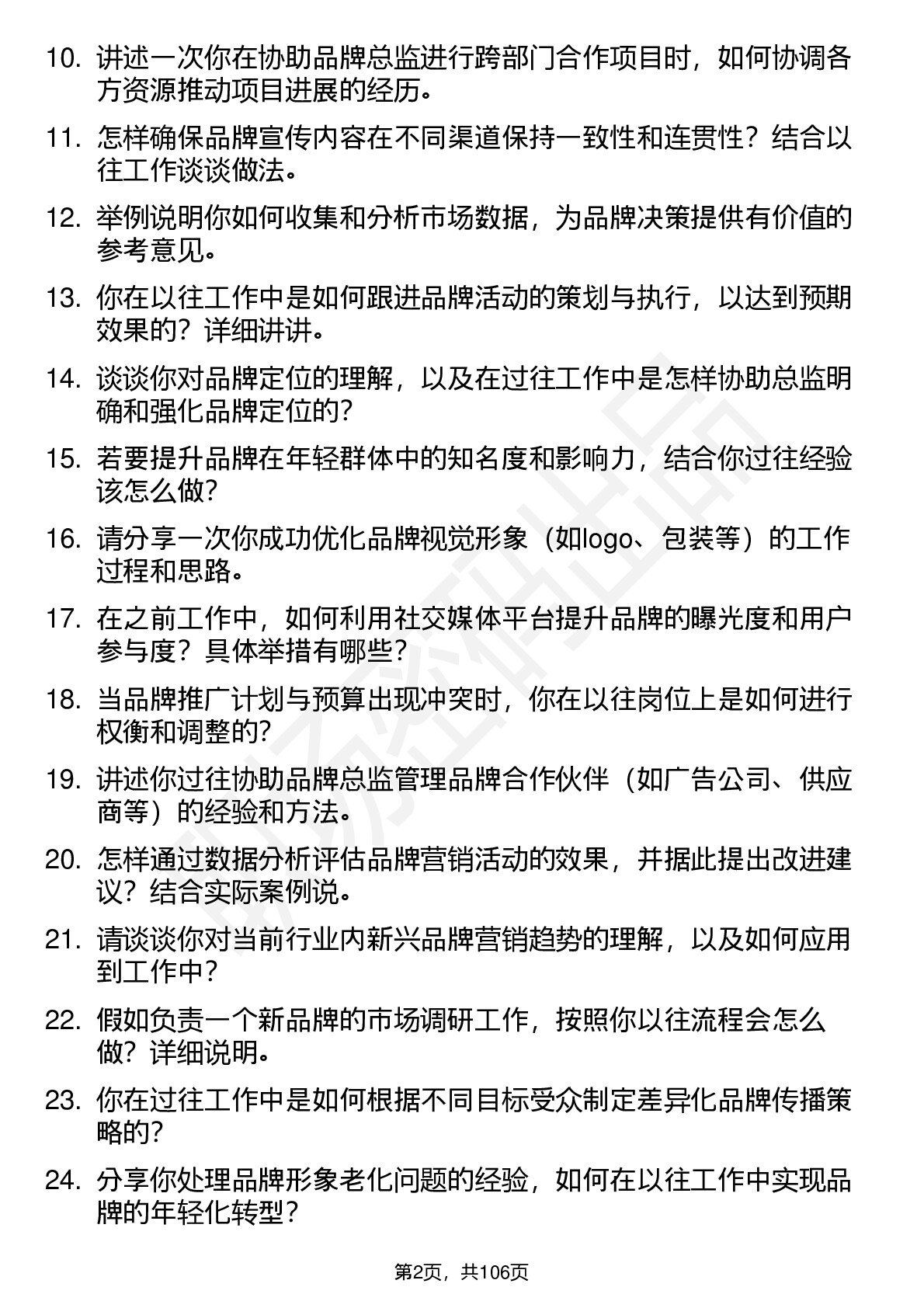 10. 讲述一次你在协助品牌总监进行跨部门合作项目时，如何协调各方资源推动项目进展的经历。

11. 怎样确保品牌宣传内容在不同渠道保持一致性和连贯性？结合以往工作谈谈做法。

12. 举例说明你如何收集和分析市场数据，为品牌决策提供有价值的参考意见。

13. 你在以往工作中是如何跟进品牌活动的策划与执行，以达到预期效果的？详细讲讲。

14. 谈谈你对品牌定位的理解，以及在过往工作中是怎样协助总监明确和强化品牌定位的？

15. 若要提升品牌在年轻群体中的知名度和影响力，结合你过往经验该怎么做？

16. 请分享一次你成功优化品牌视觉形象（如logo、包装等）的工作过程和思路。

17. 在之前工作中，如何利用社交媒体平台提升品牌的曝光度和用户参与度？具体举措有哪些？

18. 当品牌推广计划与预算出现冲突时，你在以往岗位上是如何进行权衡和调整的？

19. 讲述你过往协助品牌总监管理品牌合作伙伴（如广告公司、供应商等）的经验和方法。

20. 怎样通过数据分析评估品牌营销活动的效果，并据此提出改进建议？结合实际案例说。

21. 请谈谈你对当前行业内新兴品牌营销趋势的理解，以及如何应用到工作中？

22. 假如负责一个新品牌的市场调研工作，按照你以往流程会怎么做？详细说明。

23. 你在过往工作中是如何根据不同目标受众制定差异化品牌传播策略的？

24. 分享你处理品牌形象老化问题的经验，如何在以往工作中实现品牌的年轻化转型？

第2页，共106页